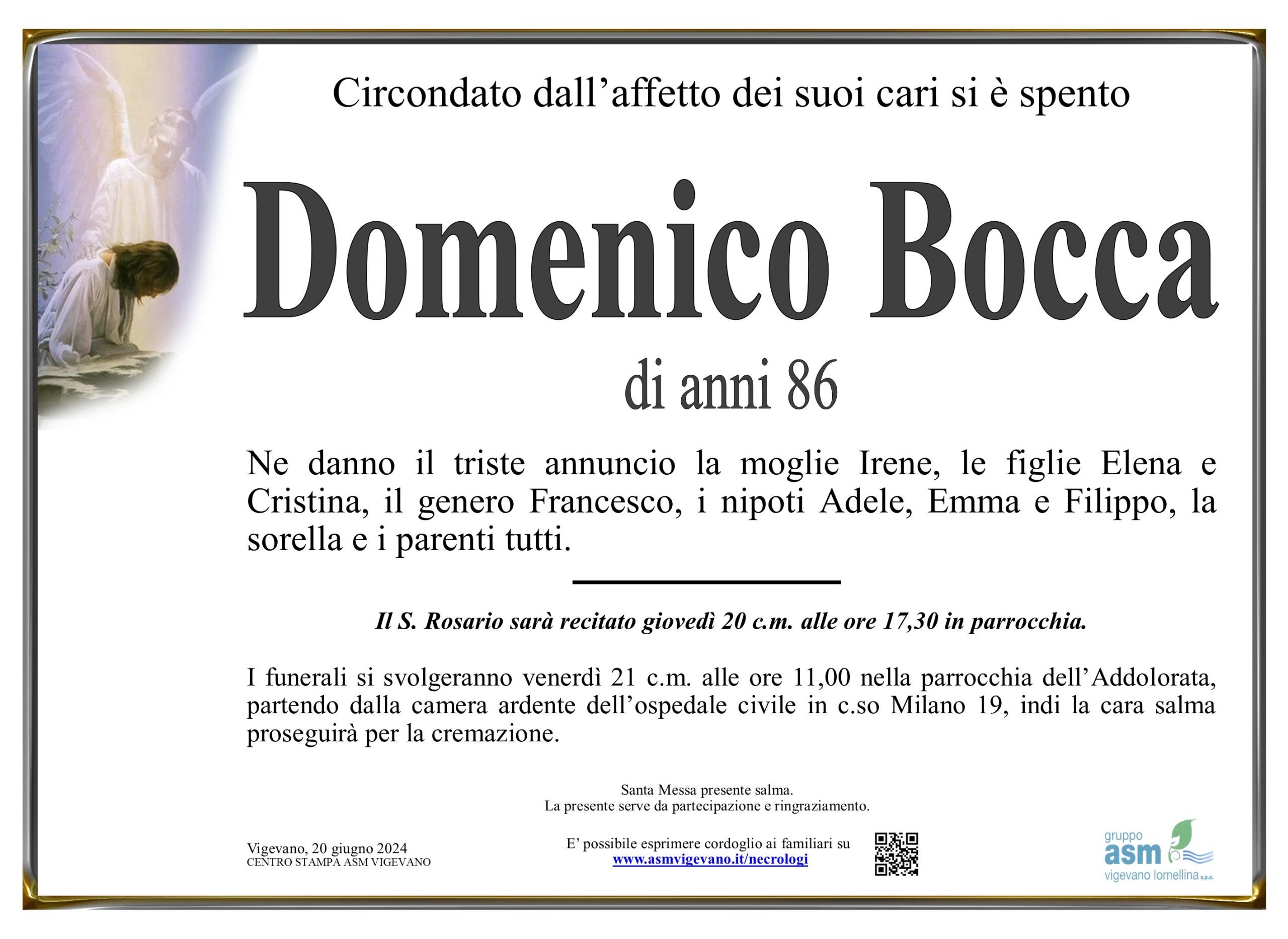 Circondato dall’affetto dei suoi cari si è spento

Domenico Bocca

di anni 86

Ne danno il triste annuncio la moglie Irene, le figlie Elena e Cristina, il genero Francesco, i nipoti Adele, Emma e Filippo, la sorella e i parenti tutti.

Il S. Rosario sarà recitato giovedì 20 c.m. alle ore 17,30 in parrocchia.

I funerali si svolgeranno venerdì 21 c.m. alle ore 11,00 nella parrocchia dell’Addolorata, partendo dalla camera ardente dell’ospedale civile in c.so Milano 19, indi la cara salma proseguirà per la cremazione.

Santa Messa presente salma.
La presente serve da partecipazione e ringraziamento.

Vigevano, 20 giugno 2024
CENTRO STAMPA ASM VIGEVANO

E’ possibile esprimere cordoglio ai familiari su
www.asmvigevano.it/necrologi

gruppo asm vigevano lomellina s.p.a.